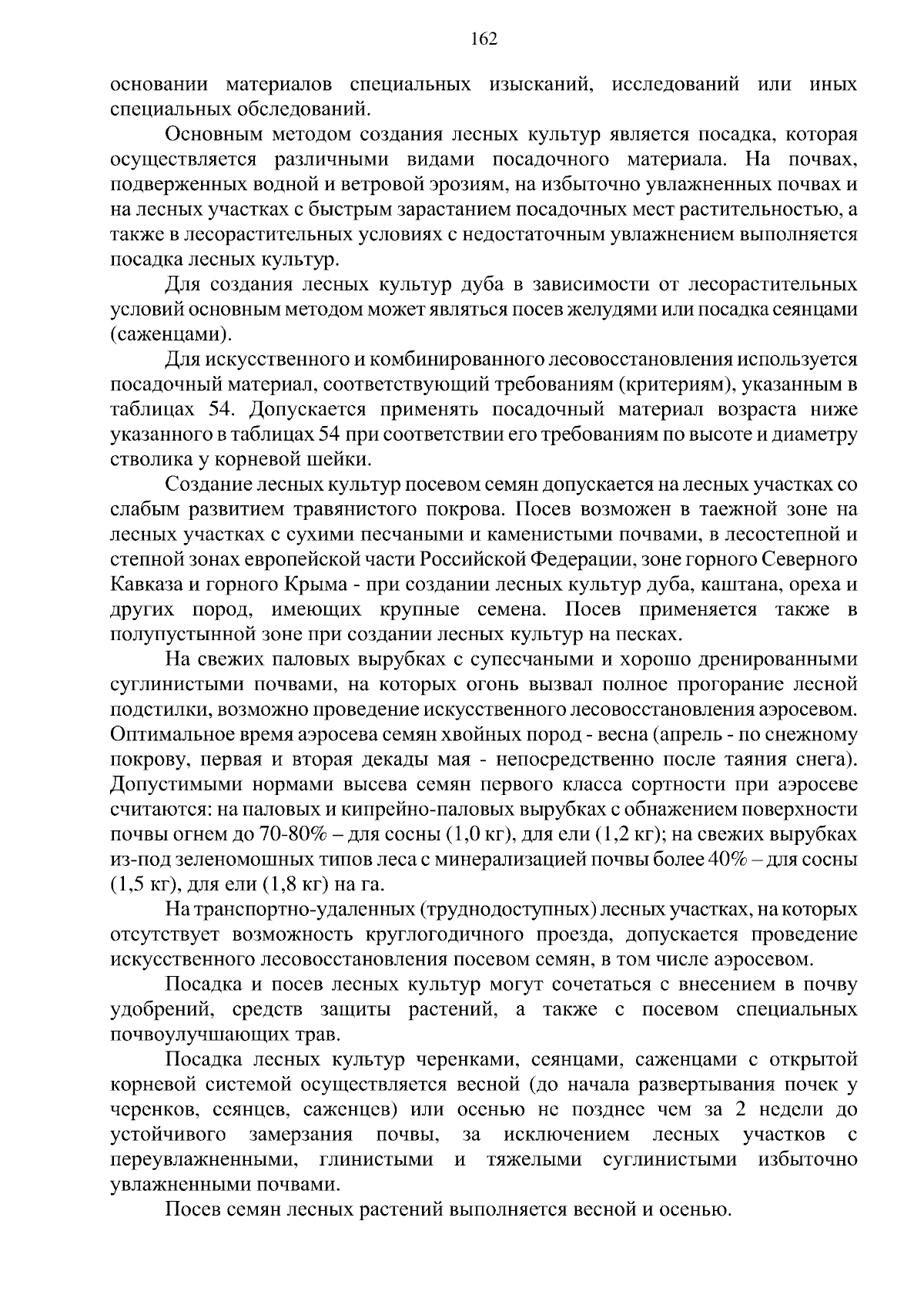 162

основании материалов специальных изысканий, исследований или иных специальных обследований.

Основным методом создания лесных культур является посадка, которая осуществляется различными видами посадочного материала. На почвах, подверженных водной и ветровой эрозиям, на избыточно увлажненных почвах и на лесных участках с быстрым зарастанием посадочных мест растительностью, а также в лесорастительных условиях с недостаточным увлажнением выполняется посадка лесных культур.

Для создания лесных культур дуба в зависимости от лесорастительных условий основным методом может являться посев желудями или посадка сеянцами (саженцами).

Для искусственного и комбинированного лесовосстановления используется посадочный материал, соответствующий требованиям (критериям), указанным в таблицах 54. Допускается применять посадочный материал возраста ниже указанного в таблицах 54 при соответствии его требованиям по высоте и диаметру стволика у корневой шейки.

Создание лесных культур посевом семян допускается на лесных участках со слабым развитием травянистого покрова. Посев возможен в таежной зоне на лесных участках с сухими песчаными и каменистыми почвами, в лесостепной и степной зонах европейской части Российской Федерации, зоне горного Северного Кавказа и горного Крыма - при создании лесных культур дуба, каштана, ореха и других пород, имеющих крупные семена. Посев применяется также в полупустынной зоне при создании лесных культур на песках.

На свежих паловых вырубках с супесчаными и хорошо дренированными суглинистыми почвами, на которых огонь вызвал полное прогорание лесной подстилки, возможно проведение искусственного лесовосстановления аэросевом. Оптимальное время аэросева семян хвойных пород - весна (апрель - по снежному покрову, первая и вторая декады мая - непосредственно после таяния снега). Допустимыми нормами высева семян первого класса сортности при аэросеве считаются: на паловых и кипрейно-паловых вырубках с обнажением поверхности почвы огнем до 70-80% – для сосны (1,0 кг), для ели (1,2 кг); на свежих вырубках из-под зеленомошных типов леса с минерализацией почвы более 40% – для сосны (1,5 кг), для ели (1,8 кг) на га.

На транспортно-удаленных (труднодоступных) лесных участках, на которых отсутствует возможность круглогодичного проезда, допускается проведение искусственного лесовосстановления посевом семян, в том числе аэросевом.

Посадка и посев лесных культур могут сочетаться с внесением в почву удобрений, средств защиты растений, а также с посевом специальных почвоулучшающих трав.

Посадка лесных культур черенками, сеянцами, саженцами с открытой корневой системой осуществляется весной (до начала развертывания почек у черенков, сеянцев, саженцев) или осенью не позднее чем за 2 недели до устойчивого замерзания почвы, за исключением лесных участков с переувлажненными, глинистыми и тяжелыми суглинистыми избыточно увлажненными почвами.

Посев семян лесных растений выполняется весной и осенью.